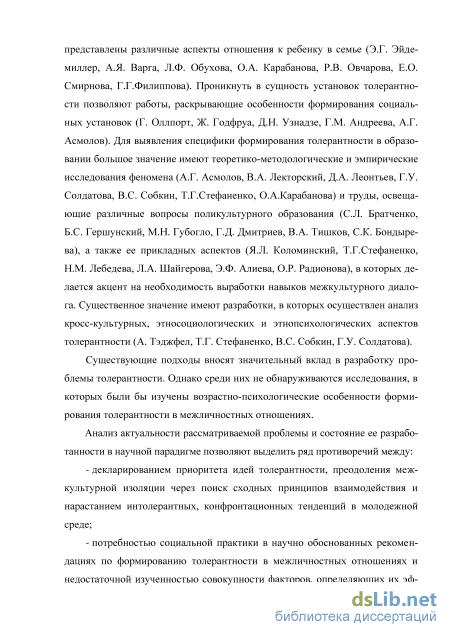 представлены различные аспекты отношения к ребенку в семье (Э.Г. Эйдемиллер, А.Я. Варга, Л.Ф. Обухова, О.А. Карабанова, Р.В. Овчарова, Е.О. Смирнова, Г.Г.Филиппова). Проникнуть в сущность установок толерантности позволяют работы, раскрывающие особенности формирования социальных установок (Г. Оллпорт, Ж. Годфруа, Д.Н. Узнадзе, Г.М. Андреева, А.Г. Асмолов). Для выявления специфики формирования толерантности в образовании большое значение имеют теоретико-методологические и эмпирические исследования феномена (А.Г. Асмолов, В.А. Лекторский, Д.А. Леонтьев, Г.У. Солдатова, В.С. Собкин, Т.Г.Стефаненко, О.А.Карабанова) и труды, освещающие различные вопросы поликультурного образования (С.Л. Братченко, Б.С. Гершунский, М.Н. Губогло, Г.Д. Дмитриев, В.А. Тишков, С.К. Бондырева), а также ее прикладных аспектов (Я.Л. Коломинский, Т.Г.Стефаненко, Н.М. Лебедева, Л.А. Шайгерова, Э.Ф. Алиева, О.Р. Радионова), в которых делается акцент на необходимость выработки навыков межкультурного диалога. Существенное значение имеют разработки, в которых осуществлен анализ кросс-культурных, этносоциологических и этнопсихологических аспектов толерантности (А. Тэджфел, Т.Г. Стефаненко, В.С. Собкин, Г.У. Солдатова).

Существующие подходы вносят значительный вклад в разработку проблемы толерантности. Однако среди них не обнаруживаются исследования, в которых были бы изучены возрастно-психологические особенности формирования толерантности в межличностных отношениях.

Анализ актуальности рассматриваемой проблемы и состояние ее разработанности в научной парадигме позволяют выделить ряд противоречий между:

- декларированием приоритета идей толерантности, преодоления межкультурной изоляции через поиск сходных принципов взаимодействия и нарастанием интолерантных, конфронтационных тенденций в молодежной среде;

- потребностью социальной практики в научно обоснованных рекомендациях по формированию толерантности в межличностных отношениях и недостаточной изученностью совокупности факторов, определяющих их эф-

dsLib.net
библиотека диссертаций